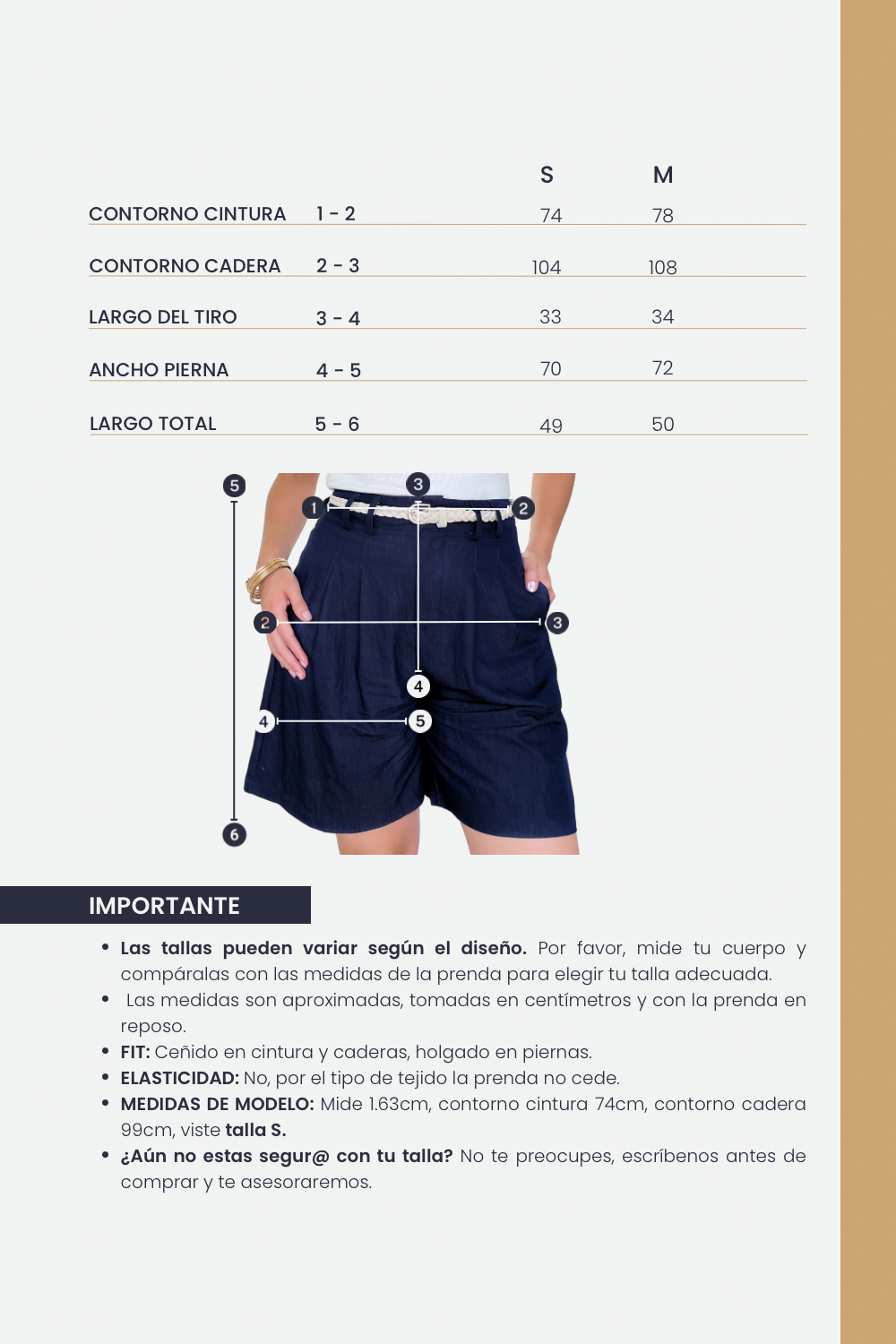 |  |  | S | M |
|---|---|---|---|
| CONTORNO CINTURA | 1 - 2 | 74 | 78 |
| CONTORNO CADERA | 2 - 3 | 104 | 108 |
| LARGO DEL TIRO | 3 - 4 | 33 | 34 |
| ANCHO PIERNA | 4 - 5 | 70 | 72 |
| LARGO TOTAL | 5 - 6 | 49 | 50 |

5
3
1
2
2
3
4
4
5
6

IMPORTANTE

• Las tallas pueden variar según el diseño. Por favor, mide tu cuerpo y compáralas con las medidas de la prenda para elegir tu talla adecuada.
• Las medidas son aproximadas, tomadas en centímetros y con la prenda en reposo.
• FIT: Ceñido en cintura y caderas, holgado en piernas.
• ELASTICIDAD: No, por el tipo de tejido la prenda no cede.
• MEDIDAS DE MODELO: Mide 1.63cm, contorno cintura 74cm, contorno cadera 99cm, viste talla S.
• ¿Aún no estas segur@ con tu talla? No te preocupes, escríbenos antes de comprar y te asesoraremos.